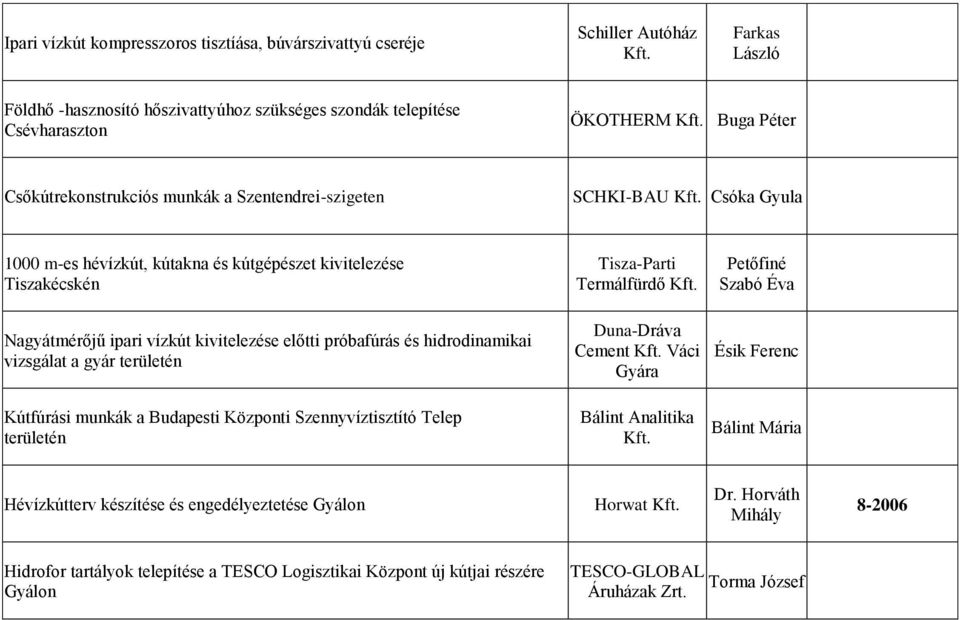 | | | | |
|---|---|---|---|
| Ipari vízkút kompresszoros tisztíása, búvárszivattyú cseréje | Schiller Autóház Kft. | Farkas László | |
| Földhő -hasznosító hőszivattyúhoz szükséges szondák telepítése Csévharaszton | ÖKOTHERM Kft. | Buga Péter | |
| Csőkútrekonstrukciós munkák a Szentendrei-szigeten | SCHKI-BAU Kft. | Csóka Gyula | |
| 1000 m-es hévízkút, kútakna és kútgépészet kivitelezése Tiszakécskén | Tisza-Parti Termálfürdő Kft. | Petőfiné Szabó Éva | |
| Nagyátmérőjű ipari vízkút kivitelezése előtti próbafúrás és hidrodinamikai vizsgálat a gyár területén | Duna-Dráva Cement Kft. Váci Gyára | Ésik Ferenc | |
| Kútfúrási munkák a Budapesti Központi Szennyvíztisztító Telep területén | Bálint Analitika Kft. | Bálint Mária | |
| Hévízkútterv készítése és engedélyeztetése Gyálon | Horwat Kft. | Dr. Horváth Mihály | 8-2006 |
| Hidrofor tartályok telepítése a TESCO Logisztikai Központ új kútjai részére Gyálon | TESCO-GLOBAL Áruházak Zrt. | Torma József | |